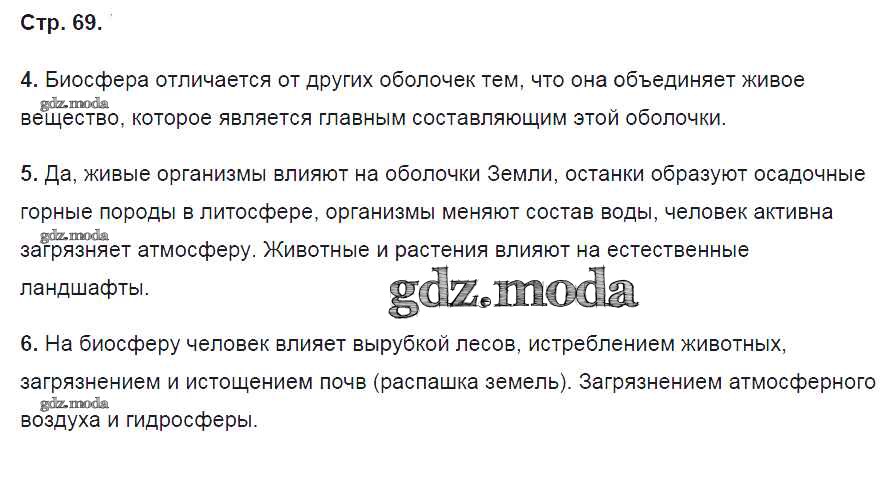 Стр. 69.

4. Биосфера отличается от других оболочек тем, что она объединяет живое вещество, которое является главным составляющим этой оболочки.

5. Да, живые организмы влияют на оболочки Земли, останки образуют осадочные горные породы в литосфере, организмы меняют состав воды, человек активна загрязняет атмосферу. Животные и растения влияют на естественные ландшафты.

6. На биосферу человек влияет вырубкой лесов, истреблением животных, загрязнением и истощением почв (распашка земель). Загрязнением атмосферного воздуха и гидросферы.

gdz.moda